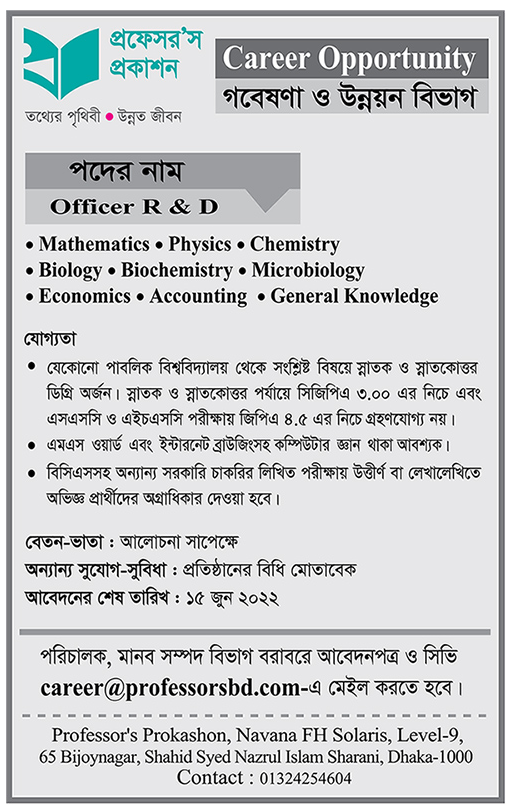 প্রফেসর'স প্রকাশন
তথ্যের পৃথিবী • উন্নত জীবন

Career Opportunity
গবেষণা ও উন্নয়ন বিভাগ

পদের নাম
Officer R & D

• Mathematics • Physics • Chemistry
• Biology • Biochemistry • Microbiology
• Economics • Accounting • General Knowledge

যোগ্যতা
• যেকোনো পাবলিক বিশ্ববিদ্যালয় থেকে সংশ্লিষ্ট বিষয়ে স্নাতক ও স্নাতকোত্তর ডিগ্রি অর্জন। স্নাতক ও স্নাতকোত্তর পর্যায়ে সিজিপিএ ৩.০০ এর নিচে এবং এসএসসি ও এইচএসসি পরীক্ষায় জিপিএ ৪.৫ এর নিচে গ্রহণযোগ্য নয়।
• এমএস ওয়ার্ড এবং ইন্টারনেট ব্রাউজিংসহ কম্পিউটার জ্ঞান থাকা আবশ্যক।
• বিসিএসসহ অন্যান্য সরকারি চাকরির লিখিত পরীক্ষায় উত্তীর্ণ বা লেখালেখিতে অভিজ্ঞ প্রার্থীদের অগ্রাধিকার দেওয়া হবে।

বেতন-ভাতা : আলোচনা সাপেক্ষে
অন্যান্য সুযোগ-সুবিধা : প্রতিষ্ঠানের বিধি মোতাবেক
আবেদনের শেষ তারিখ : ১৫ জুন ২০২২

পরিচালক, মানব সম্পদ বিভাগ বরাবরে আবেদনপত্র ও সিভি
career@professorsbd.com-এ মেইল করতে হবে।

Professor's Prokashon, Navana FH Solaris, Level-9,
65 Bijoynagar, Shahid Syed Nazrul Islam Sharani, Dhaka-1000
Contact : 01324254604